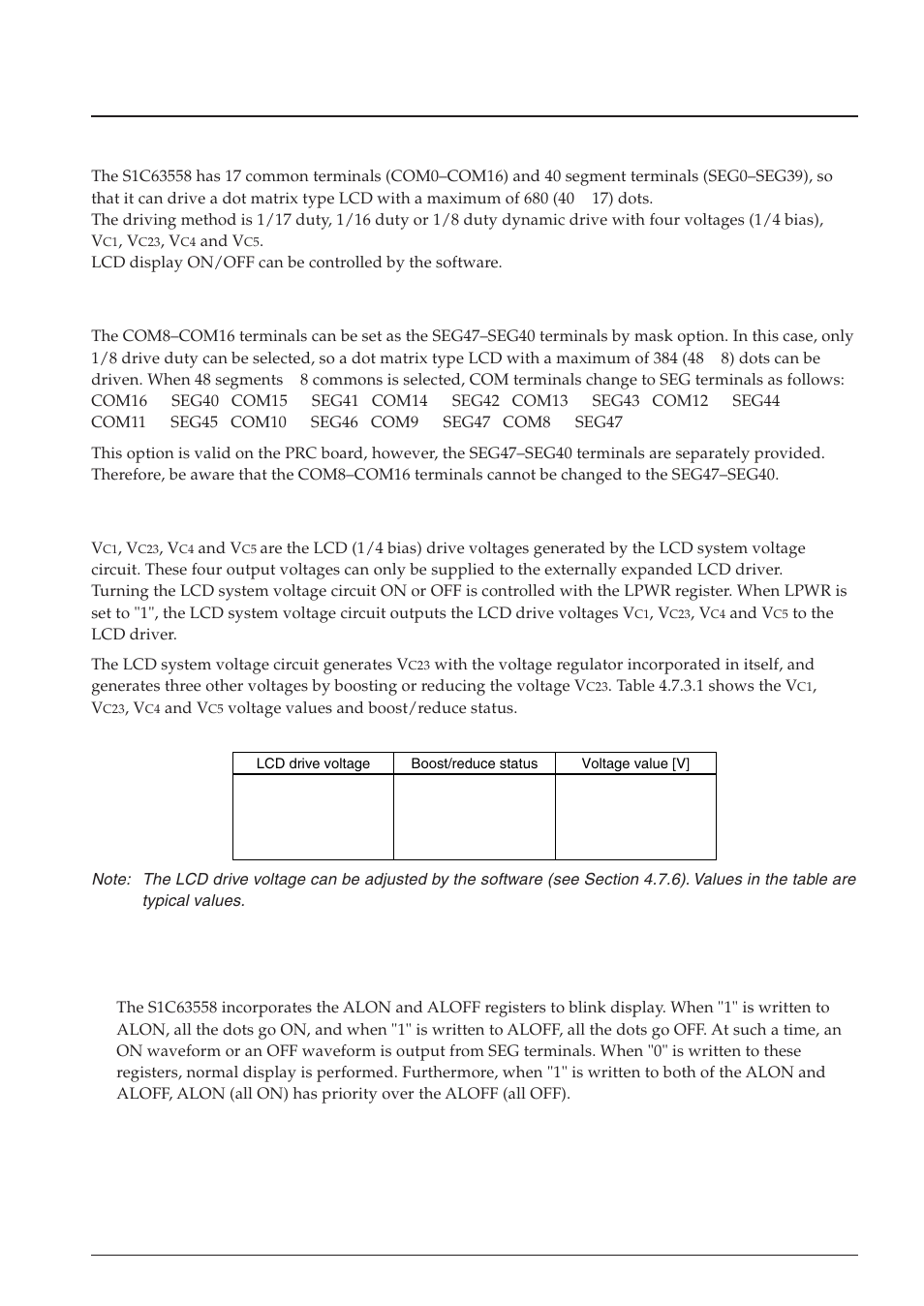 The S1C63558 has 17 common terminals (COM0–COM16) and 40 segment terminals (SEG0–SEG39), so that it can drive a dot matrix type LCD with a maximum of 680 (40 17) dots.
The driving method is 1/17 duty, 1/16 duty or 1/8 duty dynamic drive with four voltages (1/4 bias), $V_{C1}$, $V_{C23}$, $V_{C4}$ and $V_{C5}$.
LCD display ON/OFF can be controlled by the software.

The COM8–COM16 terminals can be set as the SEG47–SEG40 terminals by mask option. In this case, only 1/8 drive duty can be selected, so a dot matrix type LCD with a maximum of 384 (48 8) dots can be driven. When 48 segments 8 commons is selected, COM terminals change to SEG terminals as follows:
COM16 SEG40 COM15 SEG41 COM14 SEG42 COM13 SEG43 COM12 SEG44
COM11 SEG45 COM10 SEG46 COM9 SEG47 COM8 SEG47

This option is valid on the PRC board, however, the SEG47–SEG40 terminals are separately provided. Therefore, be aware that the COM8–COM16 terminals cannot be changed to the SEG47–SEG40.

$V_{C1}$, $V_{C23}$, $V_{C4}$ and $V_{C5}$ are the LCD (1/4 bias) drive voltages generated by the LCD system voltage circuit. These four output voltages can only be supplied to the externally expanded LCD driver.
Turning the LCD system voltage circuit ON or OFF is controlled with the LPWR register. When LPWR is set to "1", the LCD system voltage circuit outputs the LCD drive voltages $V_{C1}$, $V_{C23}$, $V_{C4}$ and $V_{C5}$ to the LCD driver.

The LCD system voltage circuit generates $V_{C23}$ with the voltage regulator incorporated in itself, and generates three other voltages by boosting or reducing the voltage $V_{C23}$. Table 4.7.3.1 shows the $V_{C1}$, $V_{C23}$, $V_{C4}$ and $V_{C5}$ voltage values and boost/reduce status.

| LCD drive voltage | Boost/reduce status | Voltage value [V] |
|---|---|---|
| | | |

Note: The LCD drive voltage can be adjusted by the software (see Section 4.7.6). Values in the table are typical values.

The S1C63558 incorporates the ALON and ALOFF registers to blink display. When "1" is written to ALON, all the dots go ON, and when "1" is written to ALOFF, all the dots go OFF. At such a time, an ON waveform or an OFF waveform is output from SEG terminals. When "0" is written to these registers, normal display is performed. Furthermore, when "1" is written to both of the ALON and ALOFF, ALON (all ON) has priority over the ALOFF (all OFF).